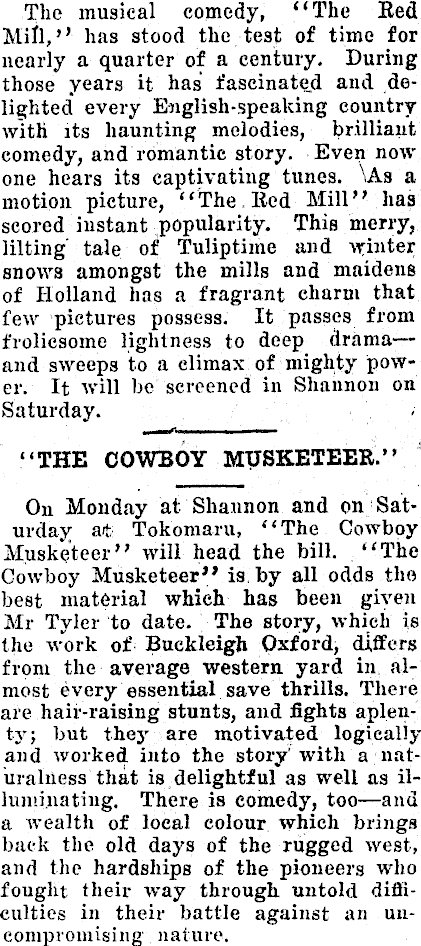 The musical comedy, "The Red Mill," has stood the test of time for nearly a quarter of a century. During those years it has fascinated and delighted every English-speaking country with its haunting melodies, brilliant comedy, and romantic story. Even now one hears its captivating tunes. As a motion picture, "The Red Mill" has scored instant popularity. This merry, lilting tale of Tuliptime and winter snows amongst the mills and maidens of Holland has a fragrant charm that few pictures possess. It passes from frolicsome lightness to deep drama—and sweeps to a climax of mighty power. It will be screened in Shannon on Saturday.

"THE COWBOY MUSKETEER."

On Monday at Shannon and on Saturday at Tokomaru, "The Cowboy Musketeer" will head the bill. "The Cowboy Musketeer" is by all odds the best material which has been given Mr Tyler to date. The story, which is the work of Buckleigh Oxford, differs from the average western yard in almost every essential save thrills. There are hair-raising stunts, and fights aplenty; but they are motivated logically and worked into the story with a naturalness that is delightful as well as illuminating. There is comedy, too—and a wealth of local colour which brings back the old days of the rugged west, and the hardships of the pioneers who fought their way through untold difficulties in their battle against an uncompromising nature.